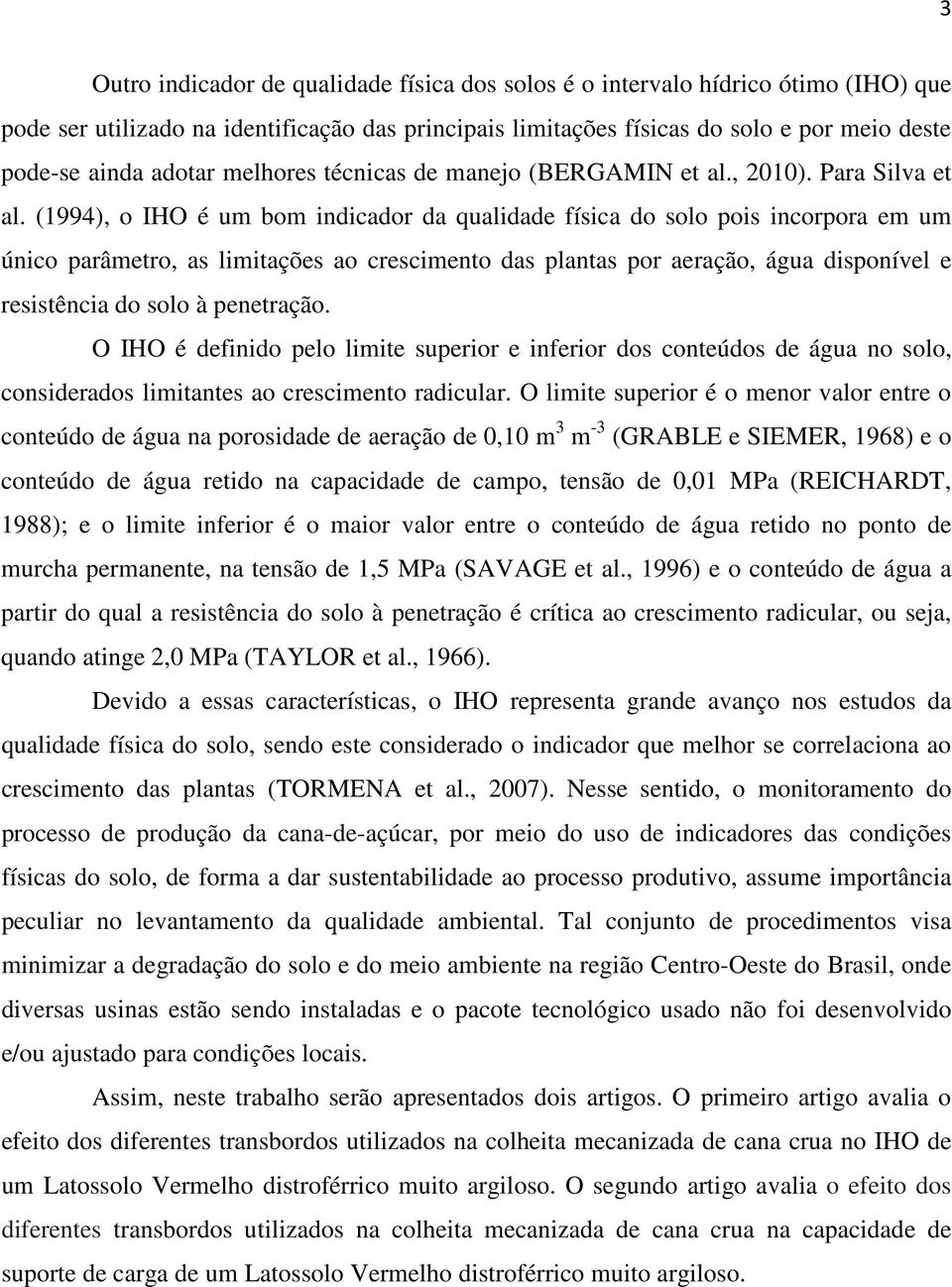 3

Outro indicador de qualidade física dos solos é o intervalo hídrico ótimo (IHO) que pode ser utilizado na identificação das principais limitações físicas do solo e por meio deste pode-se ainda adotar melhores técnicas de manejo (BERGAMIN et al., 2010). Para Silva et al. (1994), o IHO é um bom indicador da qualidade física do solo pois incorpora em um único parâmetro, as limitações ao crescimento das plantas por aeração, água disponível e resistência do solo à penetração.

O IHO é definido pelo limite superior e inferior dos conteúdos de água no solo, considerados limitantes ao crescimento radicular. O limite superior é o menor valor entre o conteúdo de água na porosidade de aeração de 0,10 $m^3$ $m^{-3}$ (GRABLE e SIEMER, 1968) e o conteúdo de água retido na capacidade de campo, tensão de 0,01 MPa (REICHARDT, 1988); e o limite inferior é o maior valor entre o conteúdo de água retido no ponto de murcha permanente, na tensão de 1,5 MPa (SAVAGE et al., 1996) e o conteúdo de água a partir do qual a resistência do solo à penetração é crítica ao crescimento radicular, ou seja, quando atinge 2,0 MPa (TAYLOR et al., 1966).

Devido a essas características, o IHO representa grande avanço nos estudos da qualidade física do solo, sendo este considerado o indicador que melhor se correlaciona ao crescimento das plantas (TORMENA et al., 2007). Nesse sentido, o monitoramento do processo de produção da cana-de-açúcar, por meio do uso de indicadores das condições físicas do solo, de forma a dar sustentabilidade ao processo produtivo, assume importância peculiar no levantamento da qualidade ambiental. Tal conjunto de procedimentos visa minimizar a degradação do solo e do meio ambiente na região Centro-Oeste do Brasil, onde diversas usinas estão sendo instaladas e o pacote tecnológico usado não foi desenvolvido e/ou ajustado para condições locais.

Assim, neste trabalho serão apresentados dois artigos. O primeiro artigo avalia o efeito dos diferentes transbordos utilizados na colheita mecanizada de cana crua no IHO de um Latossolo Vermelho distroférrico muito argiloso. O segundo artigo avalia o efeito dos diferentes transbordos utilizados na colheita mecanizada de cana crua na capacidade de suporte de carga de um Latossolo Vermelho distroférrico muito argiloso.